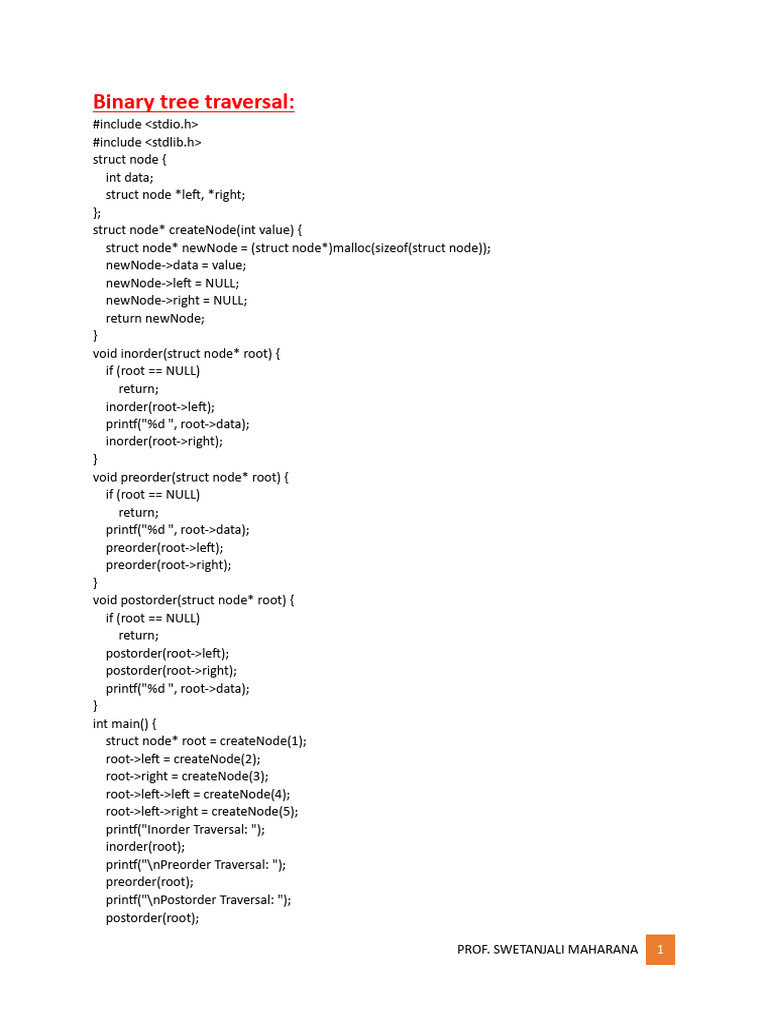 Binary tree traversal:
#include <stdio.h>
#include <stdlib.h>
struct node {
int data;
struct node *left, *right;
};
struct node* createNode(int value) {
struct node* newNode = (struct node*)malloc(sizeof(struct node));
newNode->data = value;
newNode->left = NULL;
newNode->right = NULL;
return newNode;
}
void inorder(struct node* root) {
if (root == NULL)
return;
inorder(root->left);
printf("%d ", root->data);
inorder(root->right);
}
void preorder(struct node* root) {
if (root == NULL)
return;
printf("%d ", root->data);
preorder(root->left);
preorder(root->right);
}
void postorder(struct node* root) {
if (root == NULL)
return;
postorder(root->left);
postorder(root->right);
printf("%d ", root->data);
}
int main() {
struct node* root = createNode(1);
root->left = createNode(2);
root->right = createNode(3);
root->left->left = createNode(4);
root->left->right = createNode(5);
printf("Inorder Traversal: ");
inorder(root);
printf("\nPreorder Traversal: ");
preorder(root);
printf("\nPostorder Traversal: ");
postorder(root);

PROF. SWETANJALI MAHARANA 1